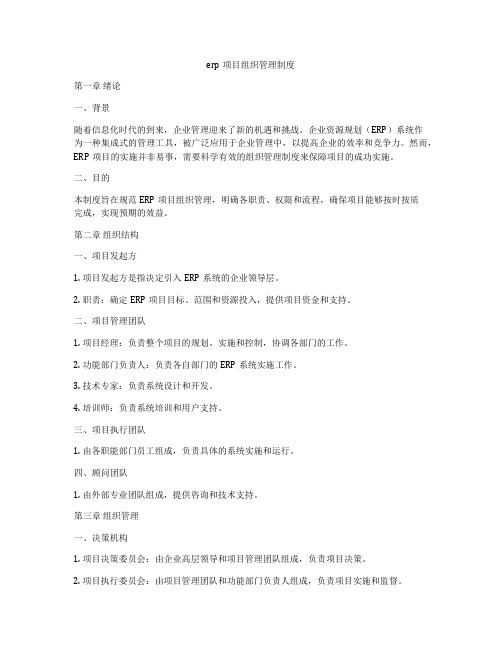 erp 项目组织管理制度

第一章 绪论

一、背景

随着信息化时代的到来，企业管理迎来了新的机遇和挑战。企业资源规划（ERP）系统作为一种集成式的管理工具，被广泛应用于企业管理中，以提高企业的效率和竞争力。然而，ERP 项目的实施并非易事，需要科学有效的组织管理制度来保障项目的成功实施。

二、目的

本制度旨在规范 ERP 项目组织管理，明确各职责、权限和流程，确保项目能够按时按质完成，实现预期的效益。

第二章 组织结构

一、项目发起方

1. 项目发起方是指决定引入 ERP 系统的企业领导层。

2. 职责：确定 ERP 项目目标、范围和资源投入，提供项目资金和支持。

二、项目管理团队

1. 项目经理：负责整个项目的规划、实施和控制，协调各部门的工作。

2. 功能部门负责人：负责各自部门的 ERP 系统实施工作。

3. 技术专家：负责系统设计和开发。

4. 培训师：负责系统培训和用户支持。

三、项目执行团队

1. 由各职能部门员工组成，负责具体的系统实施和运行。

四、顾问团队

1. 由外部专业团队组成，提供咨询和技术支持。

第三章 组织管理

一、决策机构

1. 项目决策委员会：由企业高层领导和项目管理团队组成，负责项目决策。

2. 项目执行委员会：由项目管理团队和功能部门负责人组成，负责项目实施和监督。